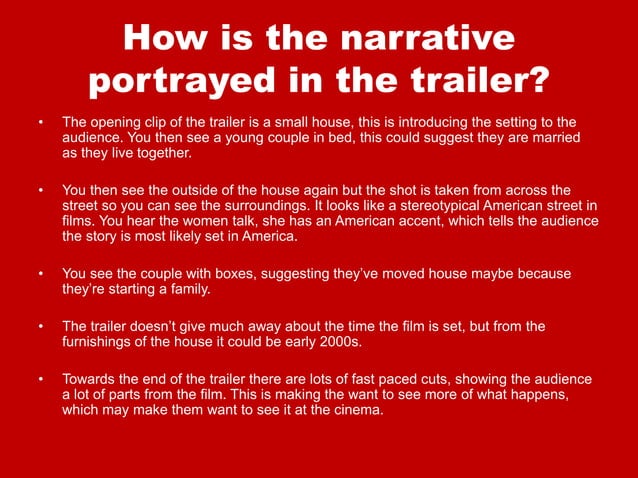 How is the narrative portrayed in the trailer?

• The opening clip of the trailer is a small house, this is introducing the setting to the audience. You then see a young couple in bed, this could suggest they are married as they live together.

• You then see the outside of the house again but the shot is taken from across the street so you can see the surroundings. It looks like a stereotypical American street in films. You hear the women talk, she has an American accent, which tells the audience the story is most likely set in America.

• You see the couple with boxes, suggesting they've moved house maybe because they're starting a family.

• The trailer doesn't give much away about the time the film is set, but from the furnishings of the house it could be early 2000s.

• Towards the end of the trailer there are lots of fast paced cuts, showing the audience a lot of parts from the film. This is making the want to see more of what happens, which may make them want to see it at the cinema.